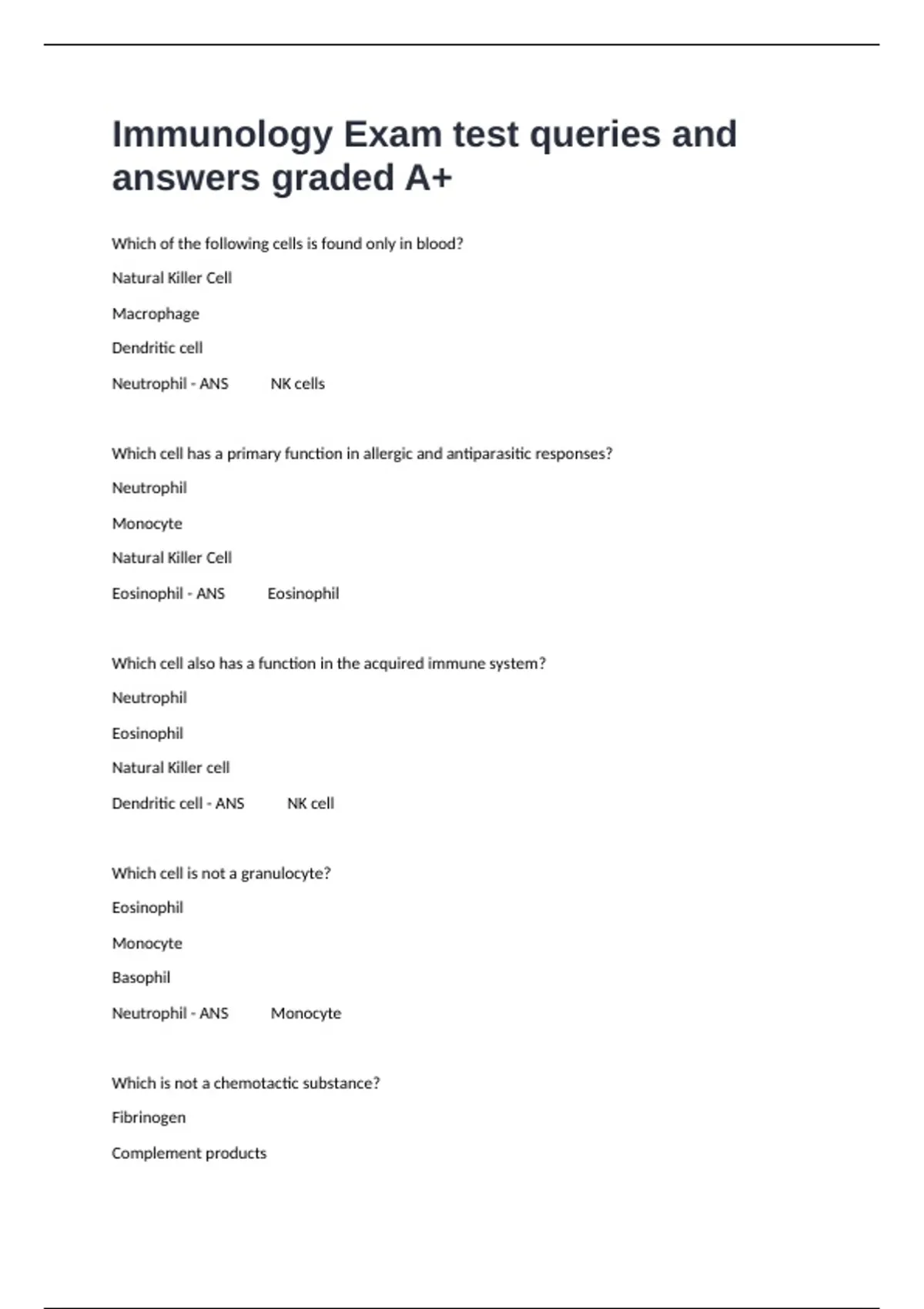 Immunology Exam test queries and answers graded A+

Which of the following cells is found only in blood?

Natural Killer Cell

Macrophage

Dendritic cell

Neutrophil - ANS NK cells

Which cell has a primary function in allergic and antiparasitic responses?

Neutrophil

Monocyte

Natural Killer Cell

Eosinophil - ANS Eosinophil

Which cell also has a function in the acquired immune system?

Neutrophil

Eosinophil

Natural Killer cell

Dendritic cell - ANS NK cell

Which cell is not a granulocyte?

Eosinophil

Monocyte

Basophil

Neutrophil - ANS Monocyte

Which is not a chemotactic substance?

Fibrinogen

Complement products